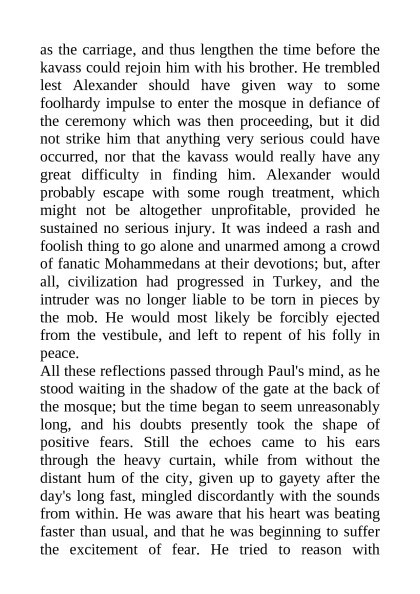 as the carriage, and thus lengthen the time before the kavass could rejoin him with his brother. He trembled lest Alexander should have given way to some foolhardy impulse to enter the mosque in defiance of the ceremony which was then proceeding, but it did not strike him that anything very serious could have occurred, nor that the kavass would really have any great difficulty in finding him. Alexander would probably escape with some rough treatment, which might not be altogether unprofitable, provided he sustained no serious injury. It was indeed a rash and foolish thing to go alone and unarmed among a crowd of fanatic Mohammedans at their devotions; but, after all, civilization had progressed in Turkey, and the intruder was no longer liable to be torn in pieces by the mob. He would most likely be forcibly ejected from the vestibule, and left to repent of his folly in peace.

All these reflections passed through Paul's mind, as he stood waiting in the shadow of the gate at the back of the mosque; but the time began to seem unreasonably long, and his doubts presently took the shape of positive fears. Still the echoes came to his ears through the heavy curtain, while from without the distant hum of the city, given up to gayety after the day's long fast, mingled discordantly with the sounds from within. He was aware that his heart was beating faster than usual, and that he was beginning to suffer the excitement of fear. He tried to reason with